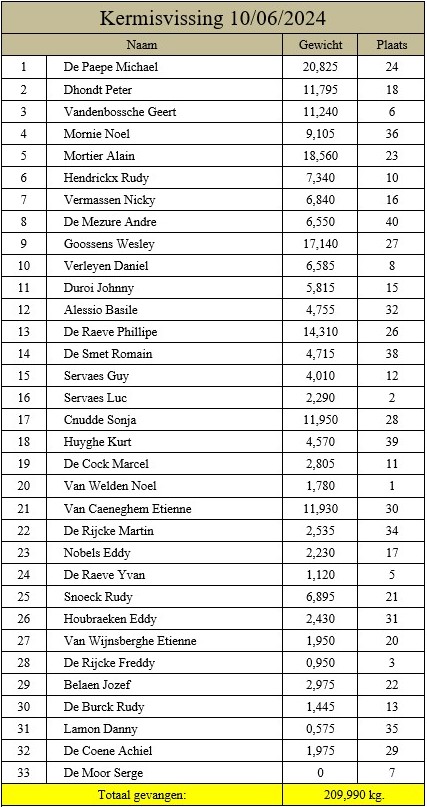 Kermisvissing 10/06/2024

| | Naam | Gewicht | Plaats |
|---|---|---|---|
| 1 | De Paepe Michael | 20,825 | 24 |
| 2 | Dhondt Peter | 11,795 | 18 |
| 3 | Vandenbossche Geert | 11,240 | 6 |
| 4 | Mornie Noel | 9,105 | 36 |
| 5 | Mortier Alain | 18,560 | 23 |
| 6 | Hendrickx Rudy | 7,340 | 10 |
| 7 | Vermassen Nicky | 6,840 | 16 |
| 8 | De Mezure Andre | 6,550 | 40 |
| 9 | Goossens Wesley | 17,140 | 27 |
| 10 | Verleyen Daniel | 6,585 | 8 |
| 11 | Duroi Johnny | 5,815 | 15 |
| 12 | Alessio Basile | 4,755 | 32 |
| 13 | De Raeve Phillipe | 14,310 | 26 |
| 14 | De Smet Romain | 4,715 | 38 |
| 15 | Servaes Guy | 4,010 | 12 |
| 16 | Servaes Luc | 2,290 | 2 |
| 17 | Cnudde Sonja | 11,950 | 28 |
| 18 | Huyghe Kurt | 4,570 | 39 |
| 19 | De Cock Marcel | 2,805 | 11 |
| 20 | Van Welden Noel | 1,780 | 1 |
| 21 | Van Caeneghem Etienne | 11,930 | 30 |
| 22 | De Rijcke Martin | 2,535 | 34 |
| 23 | Nobels Eddy | 2,230 | 17 |
| 24 | De Raeve Yvan | 1,120 | 5 |
| 25 | Snoeck Rudy | 6,895 | 21 |
| 26 | Houbraeken Eddy | 2,430 | 31 |
| 27 | Van Wijnsberghe Etienne | 1,950 | 20 |
| 28 | De Rijcke Freddy | 0,950 | 3 |
| 29 | Belaen Jozef | 2,975 | 22 |
| 30 | De Burck Rudy | 1,445 | 13 |
| 31 | Lamon Danny | 0,575 | 35 |
| 32 | De Coene Achiel | 1,975 | 29 |
| 33 | De Moor Serge | 0 | 7 |
| | Totaal gevangen: | 209,990 kg. | |